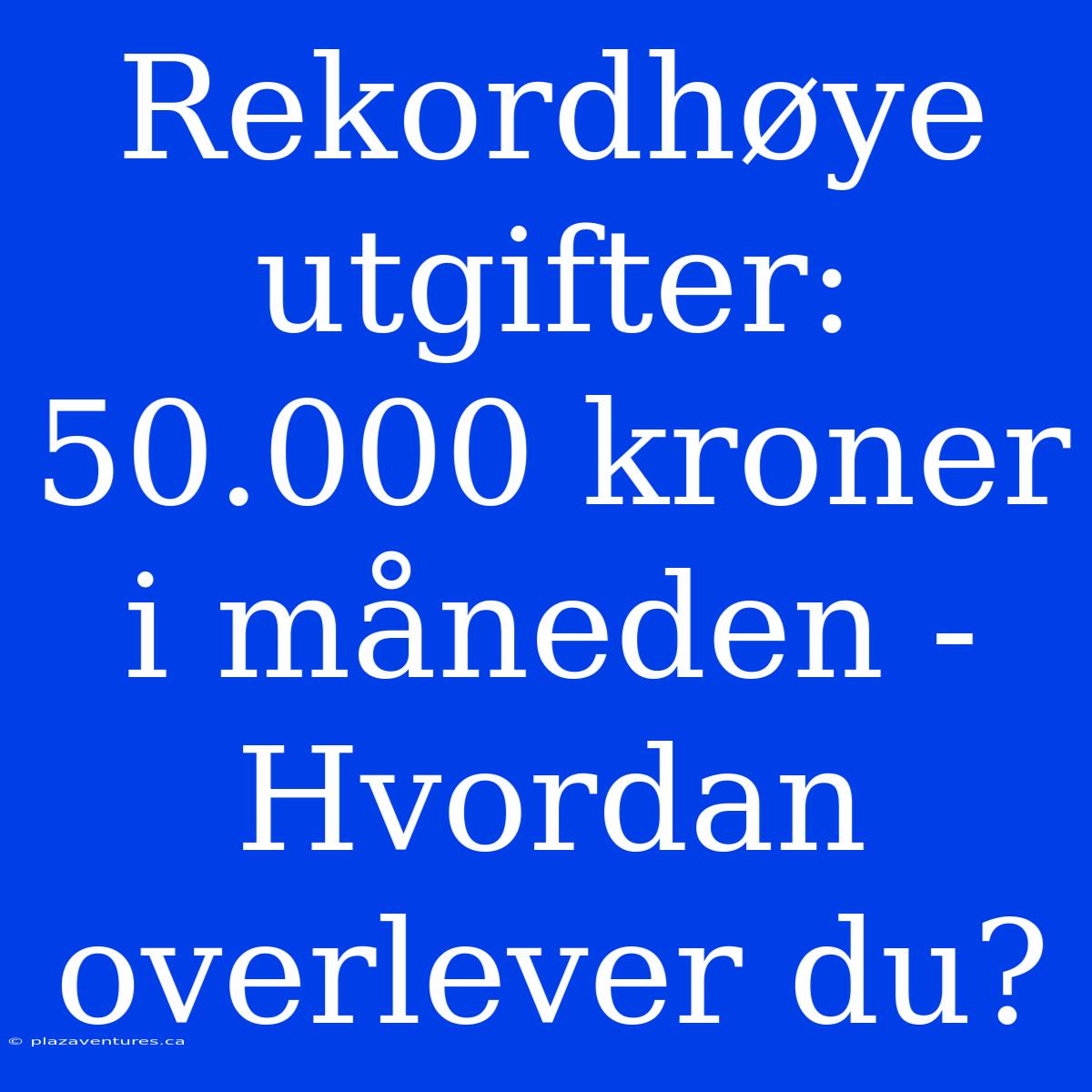 Rekordhøye utgifter: 50.000 kroner i måneden - Hvordan overlever du?

© plazaventures.ca